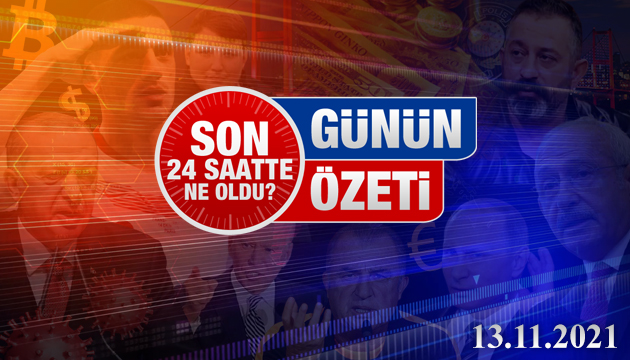 SON
24 SAATTE
NE OLDU?

GÜNÜN
ÖZETİ

13.11.2021